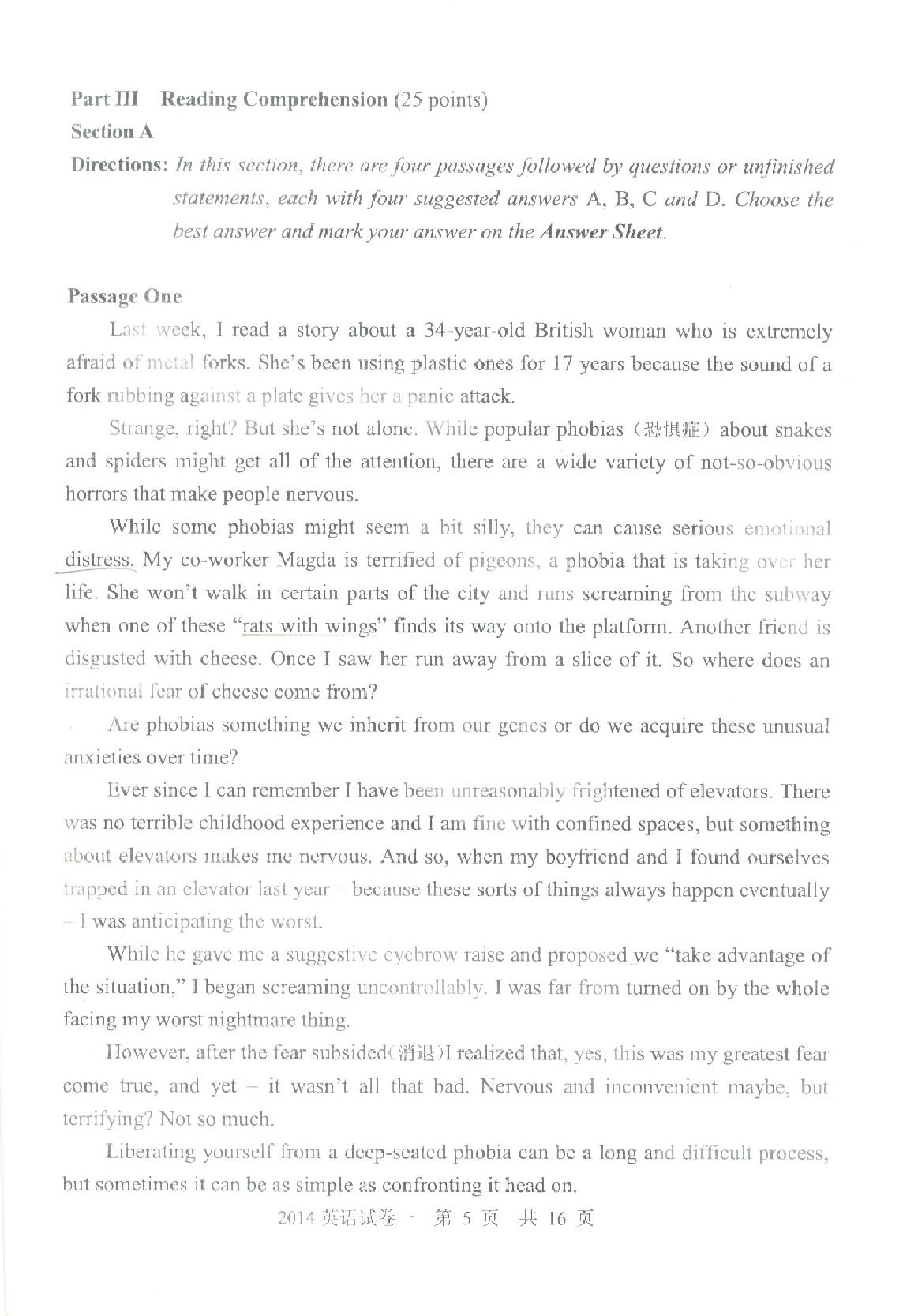 Part III Reading Comprehension (25 points)

Section A

Directions: In this section, there are four passages followed by questions or unfinished statements, each with four suggested answers A, B, C and D. Choose the best answer and mark your answer on the Answer Sheet.

Passage One

Last week, I read a story about a 34-year-old British woman who is extremely afraid of metal forks. She's been using plastic ones for 17 years because the sound of a fork rubbing against a plate gives her a panic attack.

Strange, right? But she's not alone. While popular phobias（恐惧症）about snakes and spiders might get all of the attention, there are a wide variety of not-so-obvious horrors that make people nervous.

While some phobias might seem a bit silly, they can cause serious emotional distress. My co-worker Magda is terrified of pigeons, a phobia that is taking over her life. She won't walk in certain parts of the city and runs screaming from the subway when one of these "rats with wings" finds its way onto the platform. Another friend is disgusted with cheese. Once I saw her run away from a slice of it. So where does an irrational fear of cheese come from?

Are phobias something we inherit from our genes or do we acquire these unusual anxieties over time?

Ever since I can remember I have been unreasonably frightened of elevators. There was no terrible childhood experience and I am fine with confined spaces, but something about elevators makes me nervous. And so, when my boyfriend and I found ourselves trapped in an elevator last year – because these sorts of things always happen eventually – I was anticipating the worst.

While he gave me a suggestive eyebrow raise and proposed we "take advantage of the situation," I began screaming uncontrollably. I was far from turned on by the whole facing my worst nightmare thing.

However, after the fear subsided(消退)I realized that, yes, this was my greatest fear come true, and yet – it wasn't all that bad. Nervous and inconvenient maybe, but terrifying? Not so much.

Liberating yourself from a deep-seated phobia can be a long and difficult process, but sometimes it can be as simple as confronting it head on.

2014 英语试卷一 第 5 页 共 16 页